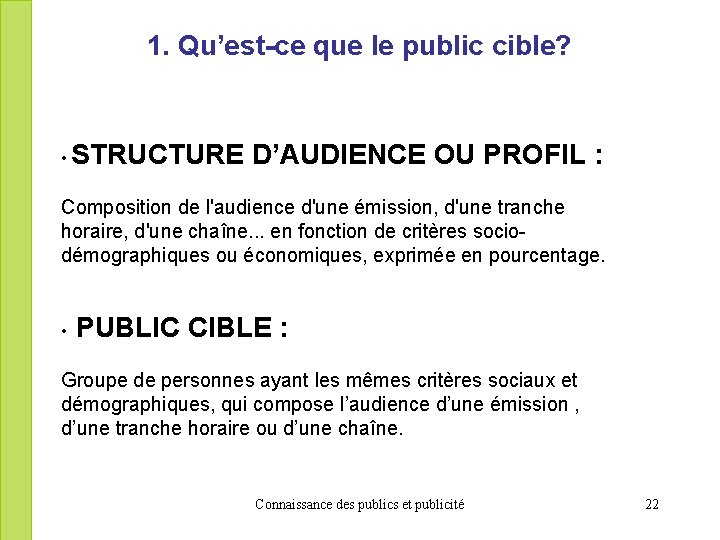 1. Qu’est-ce que le public cible?

• STRUCTURE D’AUDIENCE OU PROFIL :

Composition de l'audience d'une émission, d'une tranche horaire, d'une chaîne... en fonction de critères socio-démographiques ou économiques, exprimée en pourcentage.

• PUBLIC CIBLE :

Groupe de personnes ayant les mêmes critères sociaux et démographiques, qui compose l’audience d’une émission , d’une tranche horaire ou d’une chaîne.

Connaissance des publics et publicité

22